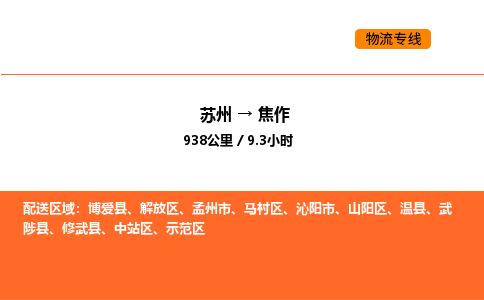 物流专线

苏州 → 焦作

938公里 / 9.3小时

配送区域：博爱县、解放区、孟州市、马村区、沁阳市、山阳区、温县、武陟县、修武县、中站区、示范区